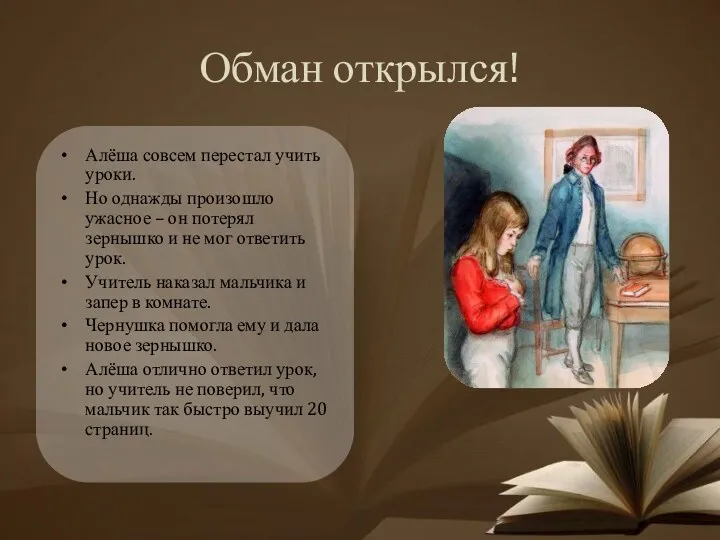 Обман открылся!

• Алёша совсем перестал учить уроки.
• Но однажды произошло ужасное – он потерял зернышко и не мог ответить урок.
• Учитель наказал мальчика и запер в комнате.
• Чернушка помогла ему и дала новое зернышко.
• Алёша отлично ответил урок, но учитель не поверил, что мальчик так быстро выучил 20 страниц.